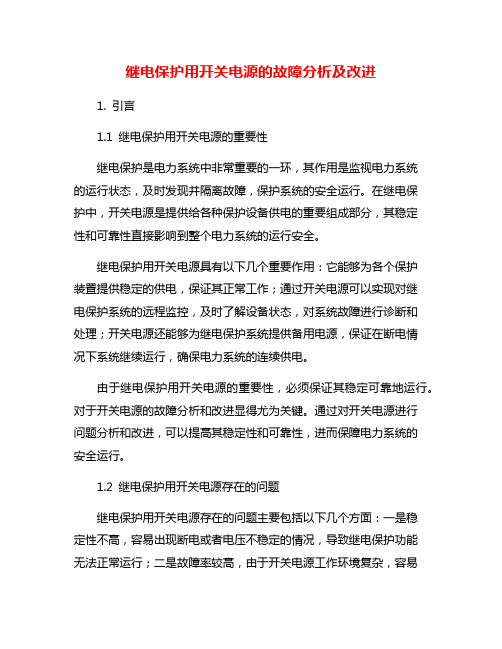 继电保护用开关电源的故障分析及改进

1. 引言

1.1 继电保护用开关电源的重要性

继电保护是电力系统中非常重要的一环，其作用是监视电力系统的运行状态，及时发现并隔离故障，保护系统的安全运行。在继电保护中，开关电源是提供给各种保护设备供电的重要组成部分，其稳定性和可靠性直接影响到整个电力系统的运行安全。

继电保护用开关电源具有以下几个重要作用：它能够为各个保护装置提供稳定的供电，保证其正常工作；通过开关电源可以实现对继电保护系统的远程监控，及时了解设备状态，对系统故障进行诊断和处理；开关电源还能够为继电保护系统提供备用电源，保证在断电情况下系统继续运行，确保电力系统的连续供电。

由于继电保护用开关电源的重要性，必须保证其稳定可靠地运行。对于开关电源的故障分析和改进显得尤为关键。通过对开关电源进行问题分析和改进，可以提高其稳定性和可靠性，进而保障电力系统的安全运行。

1.2 继电保护用开关电源存在的问题

继电保护用开关电源存在的问题主要包括以下几个方面：一是稳定性不高，容易出现断电或者电压不稳定的情况，导致继电保护功能无法正常运行；二是故障率较高，由于开关电源工作环境复杂，容易